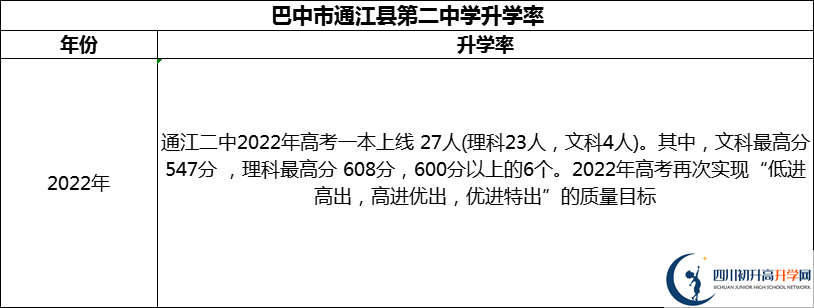 巴中市通江县第二中学升学率

| 年份 | 升学率 |
|---|---|
| 2022年 | 通江二中2022年高考一本上线 27人(理科23人，文科4人)。其中，文科最高分547分 ，理科最高分 608分，600分以上的6个。2022年高考再次实现“低进高出，高进优出，优进特出”的质量目标 |

四川初升高升学网
SICHUAN JUNIOR HIGH SCHOOL NETWORK